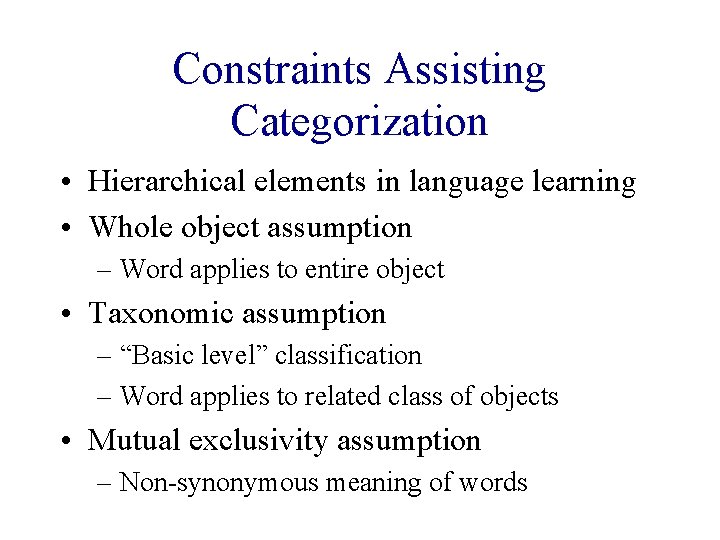 Constraints Assisting Categorization

• Hierarchical elements in language learning
• Whole object assumption
– Word applies to entire object
• Taxonomic assumption
– “Basic level” classification
– Word applies to related class of objects
• Mutual exclusivity assumption
– Non-synonymous meaning of words